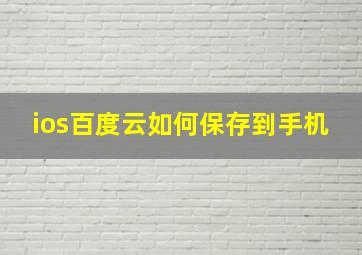 ios百度云如何保存到手机